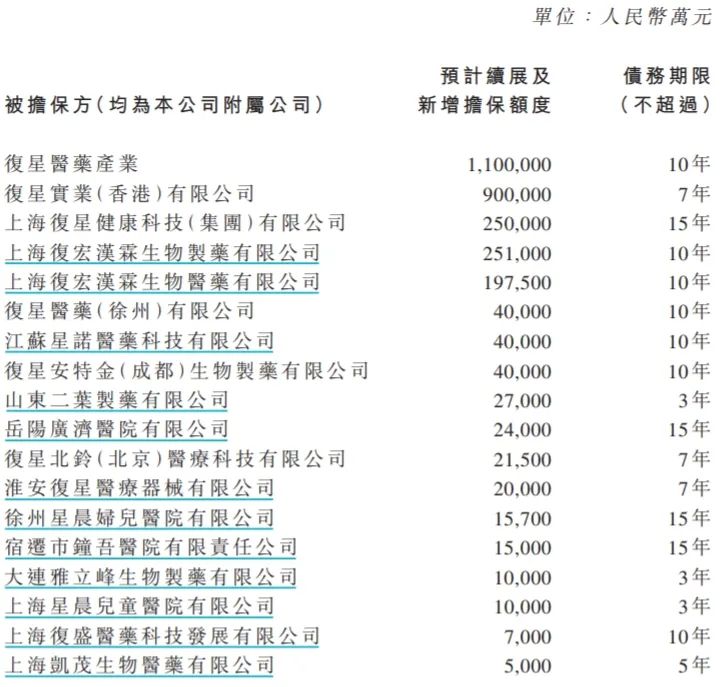 單位：人民幣萬元

| 被擔保方（均為本公司附屬公司） | 預計續展及新增擔保額度 | 債務期限（不超過） |
|---|---|---|
| 復星醫藥產業 | 1,100,000 | 10年 |
| 復星實業（香港）有限公司 | 900,000 | 7年 |
| 上海復星健康科技（集團）有限公司 | 250,000 | 15年 |
| 上海復宏漢霖生物製藥有限公司 | 251,000 | 10年 |
| 上海復宏漢霖生物醫藥有限公司 | 197,500 | 10年 |
| 復星醫藥（徐州）有限公司 | 40,000 | 10年 |
| 江蘇星諾醫藥科技有限公司 | 40,000 | 10年 |
| 復星安特金（成都）生物製藥有限公司 | 40,000 | 10年 |
| 山東二葉製藥有限公司 | 27,000 | 3年 |
| 岳陽廣濟醫院有限公司 | 24,000 | 15年 |
| 復星北鈴（北京）醫療科技有限公司 | 21,500 | 7年 |
| 淮安復星醫療器械有限公司 | 20,000 | 7年 |
| 徐州星晨婦兒醫院有限公司 | 15,700 | 15年 |
| 宿遷市鐘吾醫院有限責任公司 | 15,000 | 15年 |
| 大連雅立峰生物製藥有限公司 | 10,000 | 3年 |
| 上海星晨兒童醫院有限公司 | 10,000 | 3年 |
| 上海復盛醫藥科技發展有限公司 | 7,000 | 10年 |
| 上海凱茂生物醫藥有限公司 | 5,000 | 5年 |